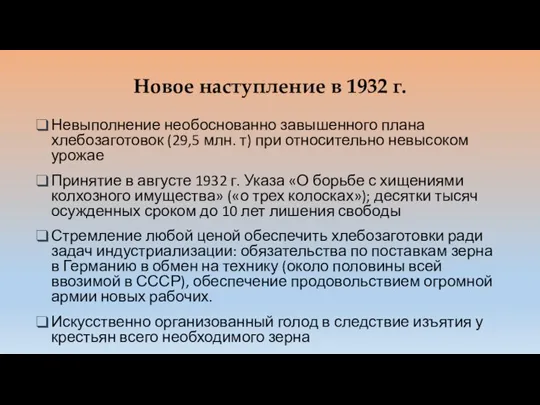 Новое наступление в 1932 г.

❑ Невыполнение необоснованно завышенного плана хлебозаготовок (29,5 млн. т) при относительно невысоком урожае

❑ Принятие в августе 1932 г. Указа «О борьбе с хищениями колхозного имущества» («о трех колосках»); десятки тысяч осужденных сроком до 10 лет лишения свободы

❑ Стремление любой ценой обеспечить хлебозаготовки ради задач индустриализации: обязательства по поставкам зерна в Германию в обмен на технику (около половины всей ввозимой в СССР), обеспечение продовольствием огромной армии новых рабочих.

❑ Искусственно организованный голод в следствие изъятия у крестьян всего необходимого зерна